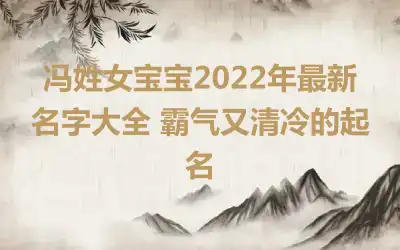 冯姓女宝宝2022年最新名字大全 霸气又清冷的起名